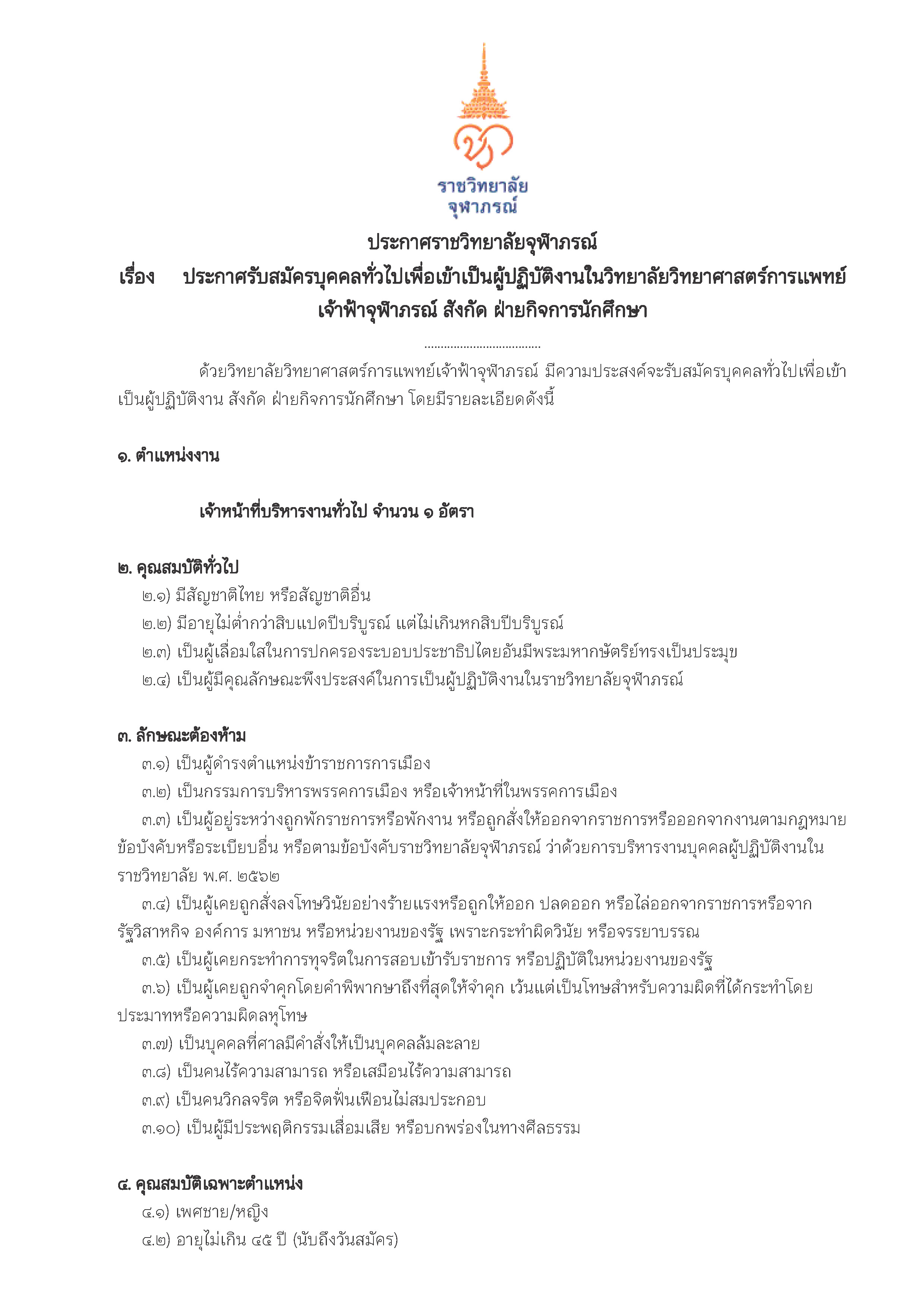 ราชวิทยาลัย
จุฬาภรณ์

ประกาศราชวิทยาลัยจุฬาภรณ์
เรื่อง ประกาศรับสมัครบุคคลทั่วไปเพื่อเข้าเป็นผู้ปฏิบัติงานในวิทยาลัยวิทยาศาสตร์การแพทย์เจ้าฟ้าจุฬาภรณ์ สังกัด ฝ่ายกิจการนักศึกษา

....................................

ด้วยวิทยาลัยวิทยาศาสตร์การแพทย์เจ้าฟ้าจุฬาภรณ์ มีความประสงค์จะรับสมัครบุคคลทั่วไปเพื่อเข้าเป็นผู้ปฏิบัติงาน สังกัด ฝ่ายกิจการนักศึกษา โดยมีรายละเอียดดังนี้

๑. ตำแหน่งงาน

เจ้าหน้าที่บริหารงานทั่วไป จำนวน ๑ อัตรา

๒. คุณสมบัติทั่วไป
๒.๑) มีสัญชาติไทย หรือสัญชาติอื่น
๒.๒) มีอายุไม่ต่ำกว่าสิบแปดปีบริบูรณ์ แต่ไม่เกินหกสิบปีบริบูรณ์
๒.๓) เป็นผู้เลื่อมใสในการปกครองระบอบประชาธิปไตยอันมีพระมหากษัตริย์ทรงเป็นประมุข
๒.๔) เป็นผู้มีคุณลักษณะพึงประสงค์ในการเป็นผู้ปฏิบัติงานในราชวิทยาลัยจุฬาภรณ์

๓. ลักษณะต้องห้าม
๓.๑) เป็นผู้ดำรงตำแหน่งข้าราชการการเมือง
๓.๒) เป็นกรรมการบริหารพรรคการเมือง หรือเจ้าหน้าที่ในพรรคการเมือง
๓.๓) เป็นผู้อยู่ระหว่างถูกพักราชการหรือพักงาน หรือถูกสั่งให้ออกจากราชการหรือออกจากงานตามกฎหมาย ข้อบังคับหรือระเบียบอื่น หรือตามข้อบังคับราชวิทยาลัยจุฬาภรณ์ ว่าด้วยการบริหารงานบุคคลผู้ปฏิบัติงานในราชวิทยาลัย พ.ศ. ๒๕๖๒
๓.๔) เป็นผู้เคยถูกสั่งลงโทษวินัยอย่างร้ายแรงหรือถูกให้ออก ปลดออก หรือไล่ออกจากราชการหรือจากรัฐวิสาหกิจ องค์การ มหาชน หรือหน่วยงานของรัฐ เพราะกระทำผิดวินัย หรือจรรยาบรรณ
๓.๕) เป็นผู้เคยกระทำการทุจริตในการสอบเข้ารับราชการ หรือปฏิบัติในหน่วยงานของรัฐ
๓.๖) เป็นผู้เคยถูกจำคุกโดยคำพิพากษาถึงที่สุดให้จำคุก เว้นแต่เป็นโทษสำหรับความผิดที่ได้กระทำโดยประมาทหรือความผิดลหุโทษ
๓.๗) เป็นบุคคลที่ศาลมีคำสั่งให้เป็นบุคคลล้มละลาย
๓.๘) เป็นคนไร้ความสามารถ หรือเสมือนไร้ความสามารถ
๓.๙) เป็นคนวิกลจริต หรือจิตฟั่นเฟือนไม่สมประกอบ
๓.๑๐) เป็นผู้มีประพฤติกรรมเสื่อมเสีย หรือบกพร่องในทางศีลธรรม

๔. คุณสมบัติเฉพาะตำแหน่ง
๔.๑) เพศชาย/หญิง
๔.๒) อายุไม่เกิน ๔๕ ปี (นับถึงวันสมัคร)